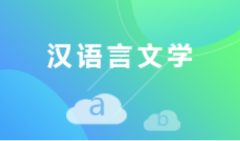 汉语言文学

a

b